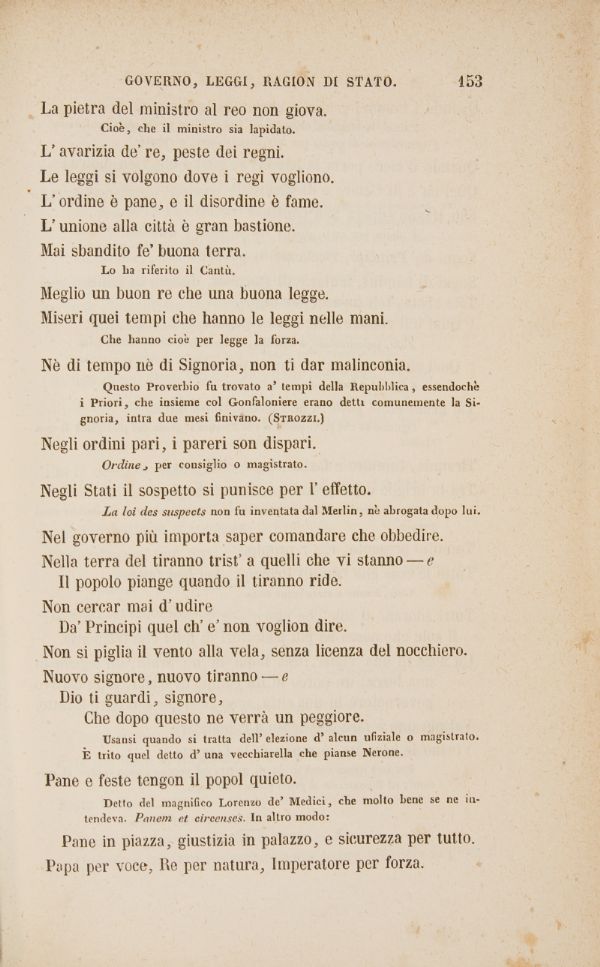 GOVERNO, LEGGI, RAGION DI STATO. 153

La pietra del ministro al reo non giova.

Cioè, che il ministro sia lapidato.

L'avarizia de' re, peste dei regni.

Le leggi si volgono dove i regi vogliono.

L'ordine è pane, e il disordine è fame.

L'unione alla città è gran bastione.

Mai sbandito fe' buona terra.

Lo ha riferito il Cantù.

Meglio un buon re che una buona legge.

Miseri quei tempi che hanno le leggi nelle mani.

Che hanno cioè per legge la forza.

Nè di tempo nè di Signoria, non ti dar malinconia.

Questo Proverbio fu trovato a' tempi della Repubblica, essendochè i Priori, che insieme col Gonfaloniere erano detti comunemente la Signoria, intra due mesi finivano. (Strozzi.)

Negli ordini pari, i pareri son dispari.

Ordine, per consiglio o magistrato.

Negli Stati il sospetto si punisce per l'effetto.

La loi des suspects non fu inventata dal Merlin, nè abrogata dopo lui.

Nel governo più importa saper comandare che obbedire.

Nella terra del tiranno trist' a quelli che vi stanno — e
Il popolo piange quando il tiranno ride.

Non cercar mai d'udire
Da' Principi quel ch' e' non voglion dire.

Non si piglia il vento alla vela, senza licenza del nocchiero.

Nuovo signore, nuovo tiranno — e
Dio ti guardi, signore,
Che dopo questo ne verrà un peggiore.

Usansi quando si tratta dell'elezione d'alcun ufiziale o magistrato. È trito quel detto d'una vecchiarella che pianse Nerone.

Pane e feste tengon il popol quieto.

Detto del magnifico Lorenzo de' Medici, che molto bene se ne intendeva. Panem et circenses. In altro modo:

Pane in piazza, giustizia in palazzo, e sicurezza per tutto.

Papa per voce, Re per natura, Imperatore per forza.